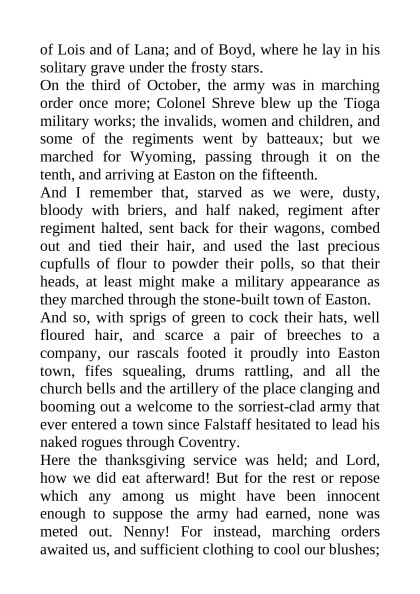 of Lois and of Lana; and of Boyd, where he lay in his solitary grave under the frosty stars.

On the third of October, the army was in marching order once more; Colonel Shreve blew up the Tioga military works; the invalids, women and children, and some of the regiments went by batteaux; but we marched for Wyoming, passing through it on the tenth, and arriving at Easton on the fifteenth.

And I remember that, starved as we were, dusty, bloody with briers, and half naked, regiment after regiment halted, sent back for their wagons, combed out and tied their hair, and used the last precious cupfulls of flour to powder their polls, so that their heads, at least might make a military appearance as they marched through the stone-built town of Easton.

And so, with sprigs of green to cock their hats, well floured hair, and scarce a pair of breeches to a company, our rascals footed it proudly into Easton town, fifes squealing, drums rattling, and all the church bells and the artillery of the place clanging and booming out a welcome to the sorriest-clad army that ever entered a town since Falstaff hesitated to lead his naked rogues through Coventry.

Here the thanksgiving service was held; and Lord, how we did eat afterward! But for the rest or repose which any among us might have been innocent enough to suppose the army had earned, none was meted out. Nenny! For instead, marching orders awaited us, and sufficient clothing to cool our blushes;